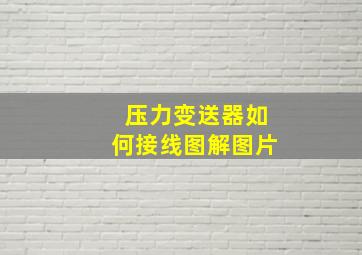 压力变送器如何接线图解图片